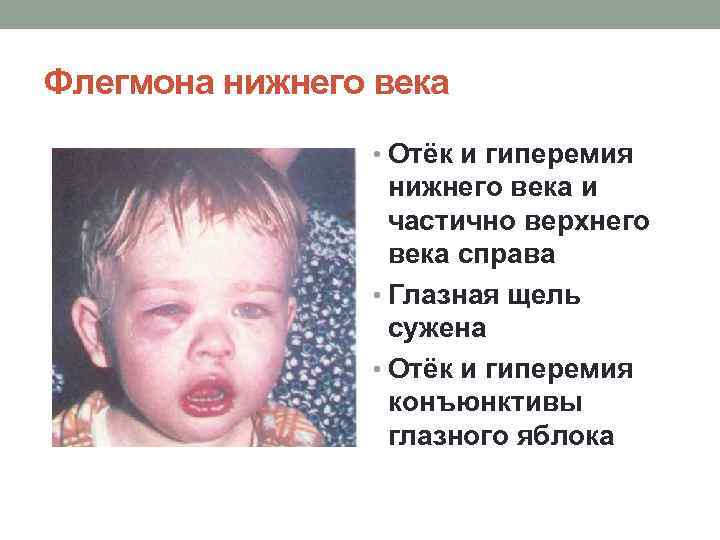 Флегмона нижнего века

• Отёк и гиперемия нижнего века и частично верхнего века справа
• Глазная щель сужена
• Отёк и гиперемия конъюнктивы глазного яблока